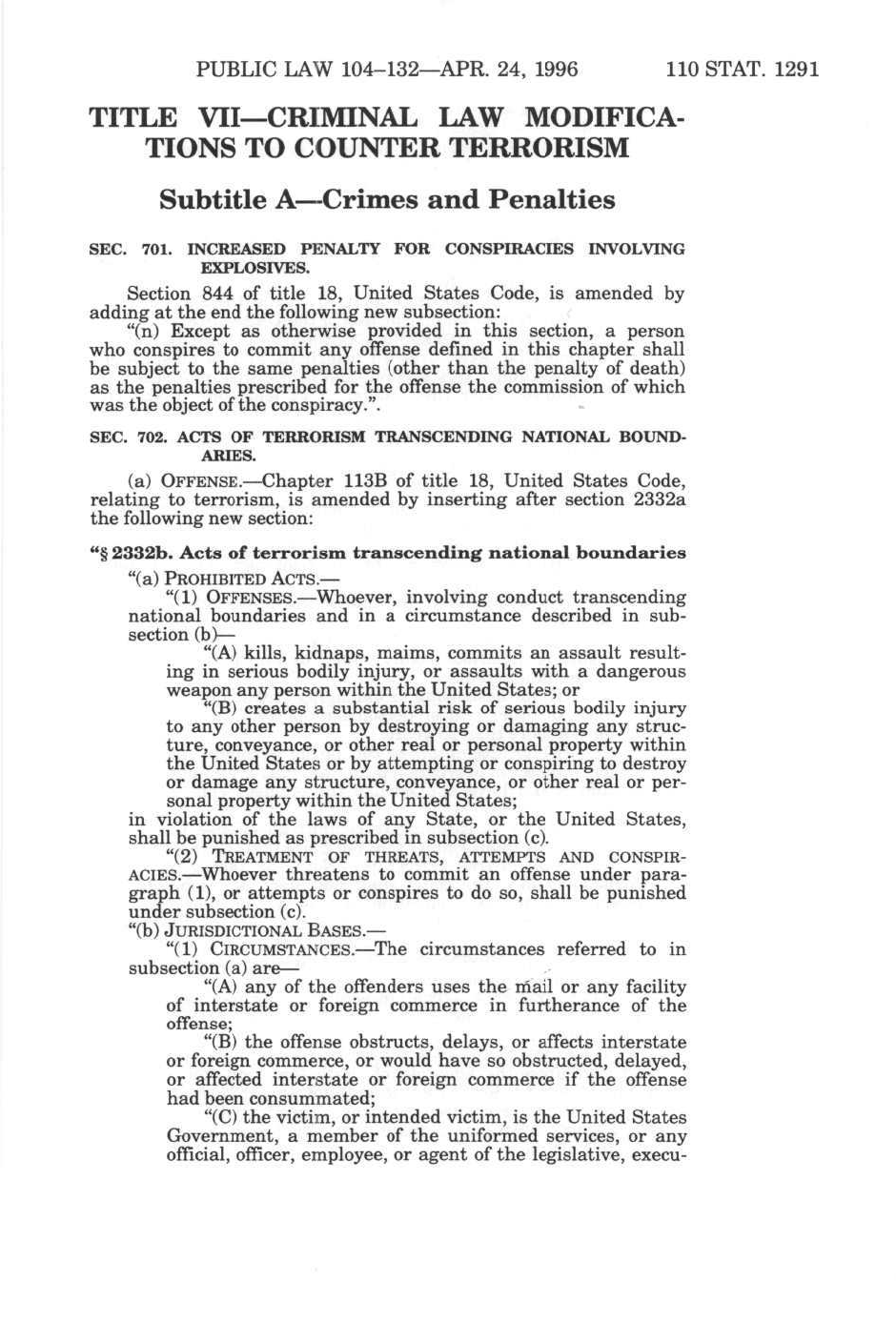 PUBLIC LAW 104–132—APR. 24, 1996 110 STAT. 1291

TITLE VII—CRIMINAL LAW MODIFICATIONS TO COUNTER TERRORISM

Subtitle A—Crimes and Penalties

SEC. 701. INCREASED PENALTY FOR CONSPIRACIES INVOLVING EXPLOSIVES.

Section 844 of title 18, United States Code, is amended by adding at the end the following new subsection:

"(n) Except as otherwise provided in this section, a person who conspires to commit any offense defined in this chapter shall be subject to the same penalties (other than the penalty of death) as the penalties prescribed for the offense the commission of which was the object of the conspiracy.".

SEC. 702. ACTS OF TERRORISM TRANSCENDING NATIONAL BOUNDARIES.

(a) OFFENSE.—Chapter 113B of title 18, United States Code, relating to terrorism, is amended by inserting after section 2332a the following new section:

"§ 2332b. Acts of terrorism transcending national boundaries

"(a) PROHIBITED ACTS.—

"(1) OFFENSES.—Whoever, involving conduct transcending national boundaries and in a circumstance described in subsection (b)—

"(A) kills, kidnaps, maims, commits an assault resulting in serious bodily injury, or assaults with a dangerous weapon any person within the United States; or

"(B) creates a substantial risk of serious bodily injury to any other person by destroying or damaging any structure, conveyance, or other real or personal property within the United States or by attempting or conspiring to destroy or damage any structure, conveyance, or other real or personal property within the United States;

in violation of the laws of any State, or the United States, shall be punished as prescribed in subsection (c).

"(2) TREATMENT OF THREATS, ATTEMPTS AND CONSPIRACIES.—Whoever threatens to commit an offense under paragraph (1), or attempts or conspires to do so, shall be punished under subsection (c).

"(b) JURISDICTIONAL BASES.—

"(1) CIRCUMSTANCES.—The circumstances referred to in subsection (a) are—

"(A) any of the offenders uses the mail or any facility of interstate or foreign commerce in furtherance of the offense;

"(B) the offense obstructs, delays, or affects interstate or foreign commerce, or would have so obstructed, delayed, or affected interstate or foreign commerce if the offense had been consummated;

"(C) the victim, or intended victim, is the United States Government, a member of the uniformed services, or any official, officer, employee, or agent of the legislative, execu-